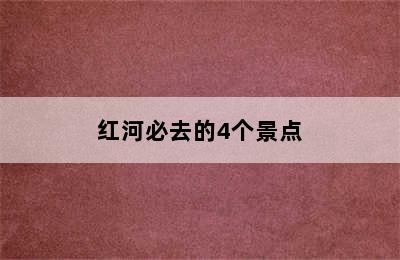 红河必去的4个景点